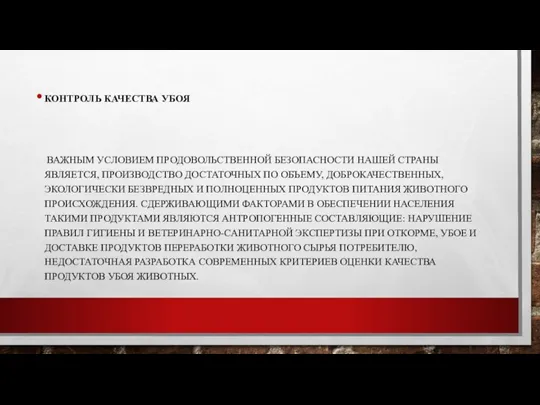 • КОНТРОЛЬ КАЧЕСТВА УБОЯ

ВАЖНЫМ УСЛОВИЕМ ПРОДОВОЛЬСТВЕННОЙ БЕЗОПАСНОСТИ НАШЕЙ СТРАНЫ ЯВЛЯЕТСЯ, ПРОИЗВОДСТВО ДОСТАТОЧНЫХ ПО ОБЬЕМУ, ДОБРОКАЧЕСТВЕННЫХ, ЭКОЛОГИЧЕСКИ БЕЗВРЕДНЫХ И ПОЛНОЦЕННЫХ ПРОДУКТОВ ПИТАНИЯ ЖИВОТНОГО ПРОИСХОЖДЕНИЯ. СДЕРЖИВАЮЩИМИ ФАКТОРАМИ В ОБЕСПЕЧЕНИИ НАСЕЛЕНИЯ ТАКИМИ ПРОДУКТАМИ ЯВЛЯЮТСЯ АНТРОПОГЕННЫЕ СОСТАВЛЯЮЩИЕ: НАРУШЕНИЕ ПРАВИЛ ГИГИЕНЫ И ВЕТЕРИНАРНО-САНИТАРНОЙ ЭКСПЕРТИЗЫ ПРИ ОТКОРМЕ, УБОЕ И ДОСТАВКЕ ПРОДУКТОВ ПЕРЕРАБОТКИ ЖИВОТНОГО СЫРЬЯ ПОТРЕБИТЕЛЮ, НЕДОСТАТОЧНАЯ РАЗРАБОТКА СОВРЕМЕННЫХ КРИТЕРИЕВ ОЦЕНКИ КАЧЕСТВА ПРОДУКТОВ УБОЯ ЖИВОТНЫХ.